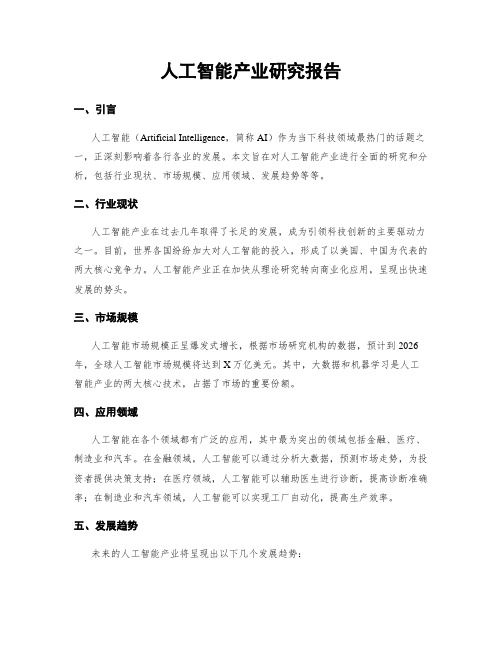 人工智能产业研究报告

一、引言

人工智能（Artificial Intelligence，简称 AI）作为当下科技领域最热门的话题之一，正深刻影响着各行各业的发展。本文旨在对人工智能产业进行全面的研究和分析，包括行业现状、市场规模、应用领域、发展趋势等等。

二、行业现状

人工智能产业在过去几年取得了长足的发展，成为引领科技创新的主要驱动力之一。目前，世界各国纷纷加大对人工智能的投入，形成了以美国、中国为代表的两大核心竞争力。人工智能产业正在加快从理论研究转向商业化应用，呈现出快速发展的势头。

三、市场规模

人工智能市场规模正呈爆发式增长，根据市场研究机构的数据，预计到 2026 年，全球人工智能市场规模将达到 X 万亿美元。其中，大数据和机器学习是人工智能产业的两大核心技术，占据了市场的重要份额。

四、应用领域

人工智能在各个领域都有广泛的应用，其中最为突出的领域包括金融、医疗、制造业和汽车。在金融领域，人工智能可以通过分析大数据，预测市场走势，为投资者提供决策支持；在医疗领域，人工智能可以辅助医生进行诊断，提高诊断准确率；在制造业和汽车领域，人工智能可以实现工厂自动化，提高生产效率。

五、发展趋势

未来的人工智能产业将呈现出以下几个发展趋势：